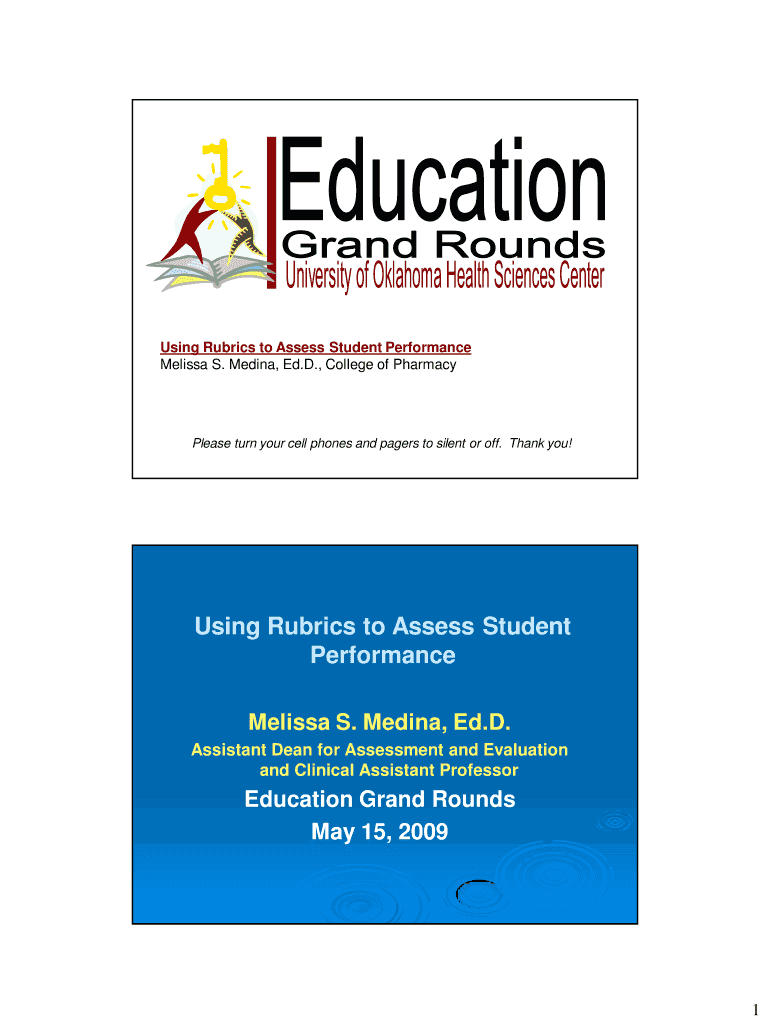 Education
Grand Rounds
University of Oklahoma Health Sciences Center

Using Rubrics to Assess Student Performance
Melissa S. Medina, Ed.D., College of Pharmacy

Please turn your cell phones and pagers to silent or off. Thank you!

Using Rubrics to Assess Student Performance

Melissa S. Medina, Ed.D.
Assistant Dean for Assessment and Evaluation and Clinical Assistant Professor

Education Grand Rounds
May 15, 2009

1